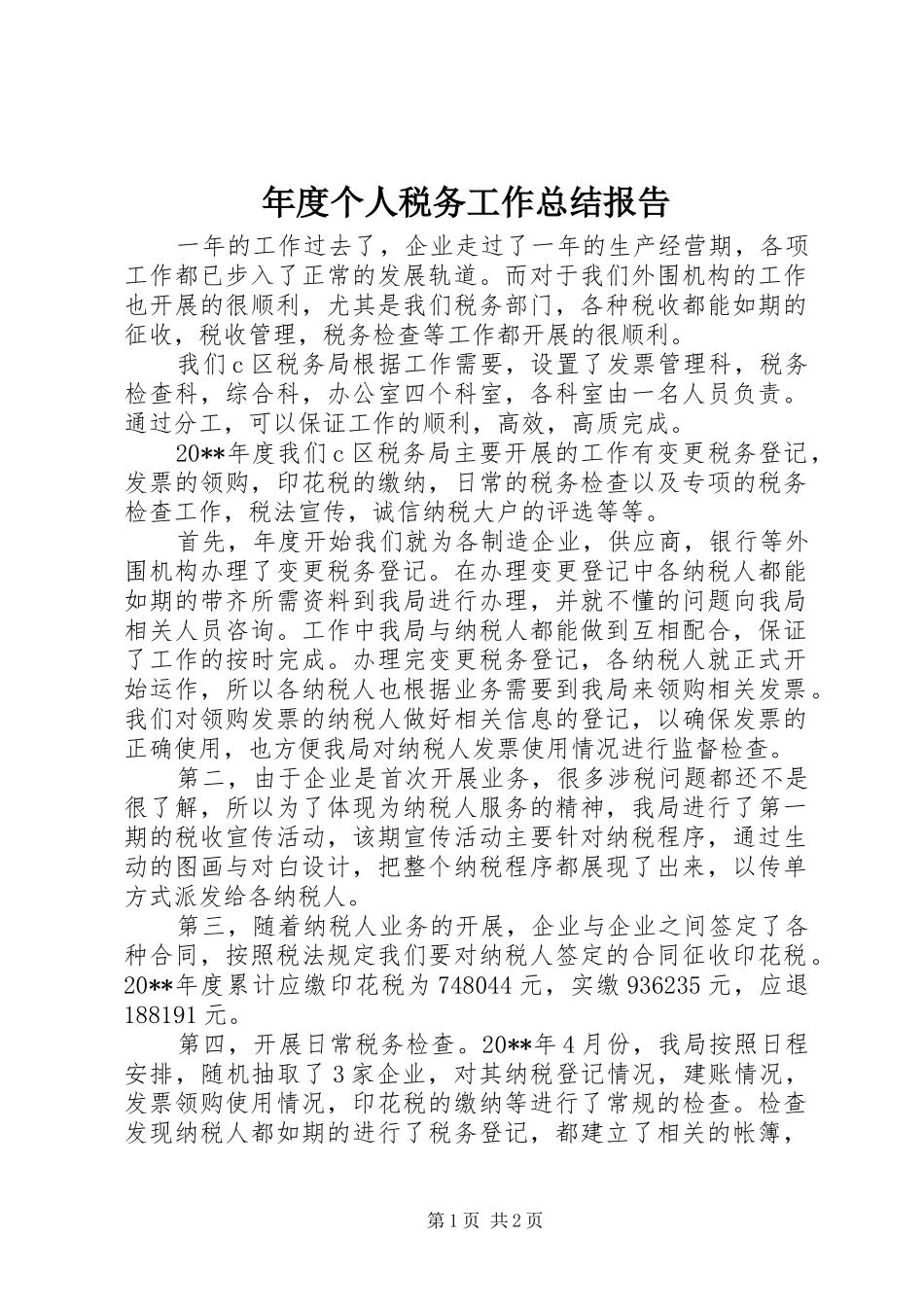 年度个人税务工作总结报告

一年的工作过去了，企业走过了一年的生产经营期，各项工作都已步入了正常的发展轨道。而对于我们外围机构的工作也开展的很顺利，尤其是我们税务部门，各种税收都能如期的征收，税收管理，税务检查等工作都开展的很顺利。

我们c区税务局根据工作需要，设置了发票管理科，税务检查科，综合科，办公室四个科室，各科室由一名人员负责。通过分工，可以保证工作的顺利，高效，高质完成。

20**年度我们c区税务局主要开展的工作有变更税务登记，发票的领购，印花税的缴纳，日常的税务检查以及专项的税务检查工作，税法宣传，诚信纳税大户的评选等等。

首先，年度开始我们就为各制造企业，供应商，银行等外围机构办理了变更税务登记。在办理变更登记中各纳税人都能如期的带齐所需资料到我局进行办理，并就不懂的问题向我局相关人员咨询。工作中我局与纳税人都能做到互相配合，保证了工作的按时完成。办理完变更税务登记，各纳税人就正式开始运作，所以各纳税人也根据业务需要到我局来领购相关发票。我们对领购发票的纳税人做好相关信息的登记，以确保发票的正确使用，也方便我局对纳税人发票使用情况进行监督检查。

第二，由于企业是首次开展业务，很多涉税问题都还不是很了解，所以为了体现为纳税人服务的精神，我局进行了第一期的税收宣传活动，该期宣传活动主要针对纳税程序，通过生动的图画与对白设计，把整个纳税程序都展现了出来，以传单方式派发给各纳税人。

第三，随着纳税人业务的开展，企业与企业之间签定了各种合同，按照税法规定我们要对纳税人签定的合同征收印花税。20**年度累计应缴印花税为748044元，实缴936235元，应退188191元。

第四，开展日常税务检查。20**年4月份，我局按照日程安排，随机抽取了3家企业，对其纳税登记情况，建账情况，发票领购使用情况，印花税的缴纳等进行了常规的检查。检查发现纳税人都如期的进行了税务登记，都建立了相关的帐簿，

第1页 共2页